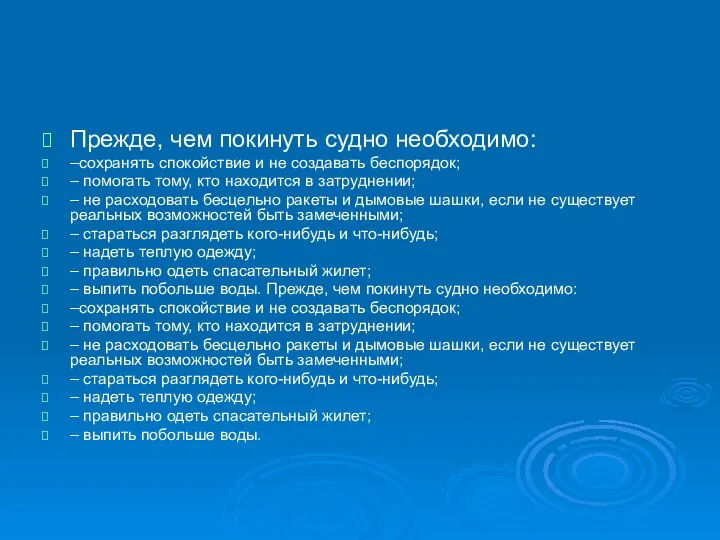 Прежде, чем покинуть судно необходимо:
–сохранять спокойствие и не создавать беспорядок;
– помогать тому, кто находится в затруднении;
– не расходовать бесцельно ракеты и дымовые шашки, если не существует реальных возможностей быть замеченными;
– стараться разглядеть кого-нибудь и что-нибудь;
– надеть теплую одежду;
– правильно одеть спасательный жилет;
– выпить побольше воды. Прежде, чем покинуть судно необходимо:
–сохранять спокойствие и не создавать беспорядок;
– помогать тому, кто находится в затруднении;
– не расходовать бесцельно ракеты и дымовые шашки, если не существует реальных возможностей быть замеченными;
– стараться разглядеть кого-нибудь и что-нибудь;
– надеть теплую одежду;
– правильно одеть спасательный жилет;
– выпить побольше воды.